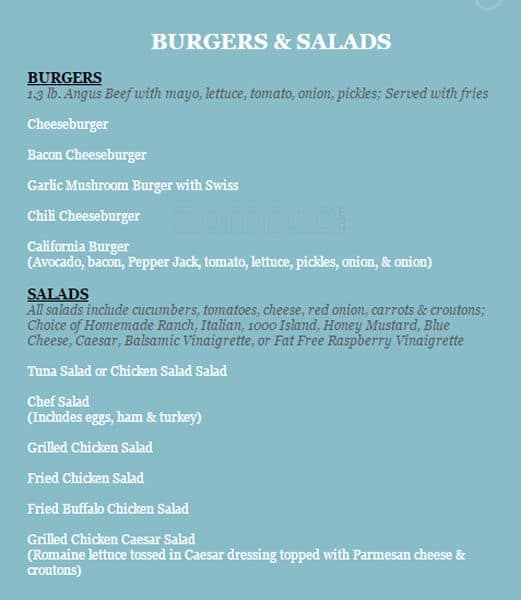 BURGERS & SALADS

BURGERS
1.3 lb. Angus Beef with mayo, lettuce, tomato, onion, pickles; Served with fries

Cheeseburger

Bacon Cheeseburger

Garlic Mushroom Burger with Swiss

Chili Cheeseburger

California Burger
(Avocado, bacon, Pepper Jack, tomato, lettuce, pickles, onion, & onion)

SALADS
All salads include cucumbers, tomatoes, cheese, red onion, carrots & croutons; Choice of Homemade Ranch, Italian, 1000 Island, Honey Mustard, Blue Cheese, Caesar, Balsamic Vinaigrette, or Fat Free Raspberry Vinaigrette

Tuna Salad or Chicken Salad Salad

Chef Salad
(Includes eggs, ham & turkey)

Grilled Chicken Salad

Fried Chicken Salad

Fried Buffalo Chicken Salad

Grilled Chicken Caesar Salad
(Romaine lettuce tossed in Caesar dressing topped with Parmesan cheese & croutons)